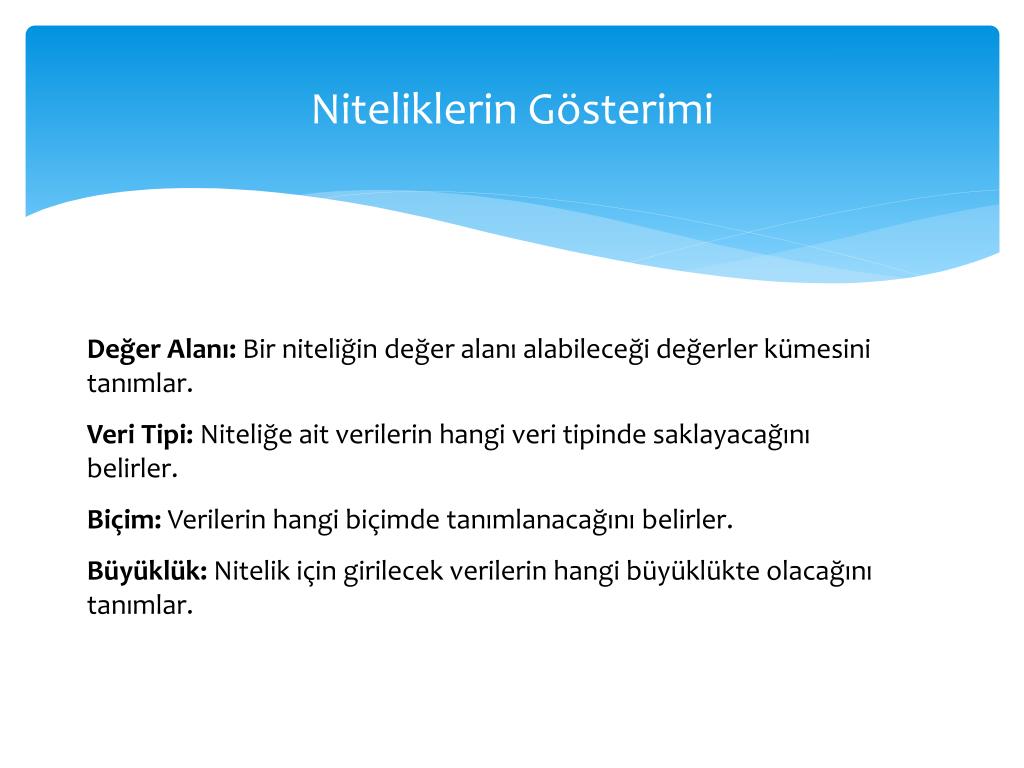 Niteliklerin Gösterimi

Değer Alanı: Bir niteliğin değer alanı alabileceği değerler kümesini tanımlar.

Veri Tipi: Niteliğe ait verilerin hangi veri tipinde saklayacağını belirler.

Biçim: Verilerin hangi biçimde tanımlanacağını belirler.

Büyüklük: Nitelik için girilecek verilerin hangi büyüklükte olacağını tanımlar.